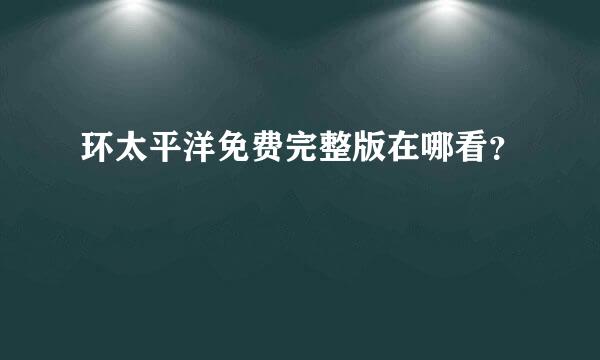 环太平洋免费完整版在哪看？